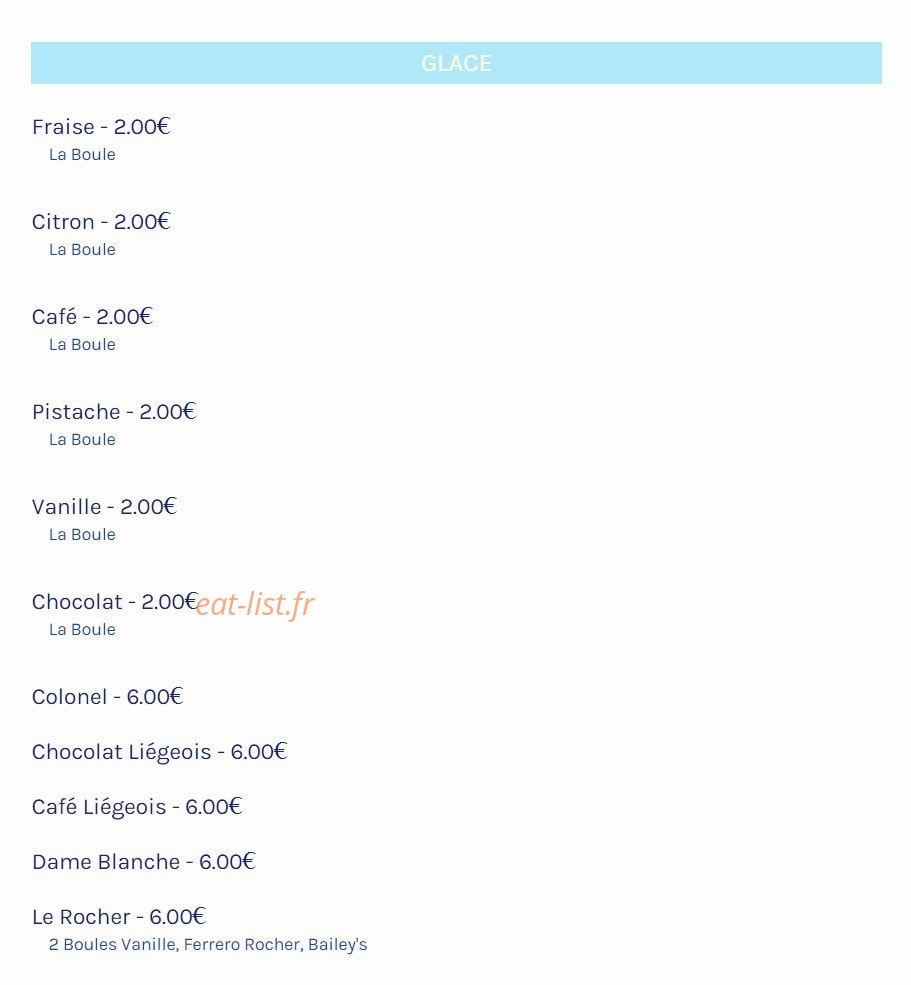 GLACE

Fraise - 2.00€
La Boule

Citron - 2.00€
La Boule

Café - 2.00€
La Boule

Pistache - 2.00€
La Boule

Vanille - 2.00€
La Boule

Chocolat - 2.00€
La Boule

Colonel - 6.00€

Chocolat Liégeois - 6.00€

Café Liégeois - 6.00€

Dame Blanche - 6.00€

Le Rocher - 6.00€
2 Boules Vanille, Ferrero Rocher, Bailey's

eat-list.fr